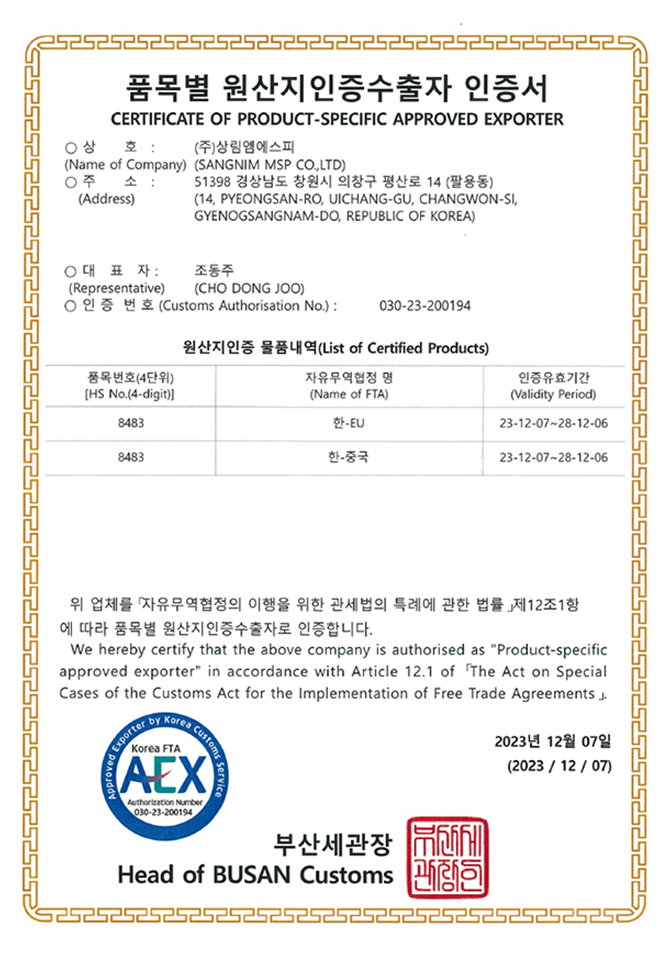 품목별 원산지인증수출자 인증서
CERTIFICATE OF PRODUCT-SPECIFIC APPROVED EXPORTER

○ 상 호 : (주)상림엠에스피
(Name of Company) (SANGNIM MSP CO.,LTD)
○ 주 소 : 51398 경상남도 창원시 의창구 평산로 14 (팔용동)
(Address) (14, PYEONGSAN-RO, UICHANG-GU, CHANGWON-SI, GYENOGSANGNAM-DO, REPUBLIC OF KOREA)

○ 대 표 자 : 조동주
(Representative) (CHO DONG JOO)
○ 인 증 번 호 (Customs Authorisation No.) : 030-23-200194

원산지인증 물품내역(List of Certified Products)

| 품목번호(4단위) [HS No.(4-digit)] | 자유무역협정 명 (Name of FTA) | 인증유효기간 (Validity Period) |
|---|---|---|
| 8483 | 한-EU | 23-12-07~28-12-06 |
| 8483 | 한-중국 | 23-12-07~28-12-06 |

위 업체를 「자유무역협정의 이행을 위한 관세법의 특례에 관한 법률」제12조1항에 따라 품목별 원산지인증수출자로 인증합니다.
We hereby certify that the above company is authorised as "Product-specific approved exporter" in accordance with Article 12.1 of 「The Act on Special Cases of the Customs Act for the Implementation of Free Trade Agreements」.

2023년 12월 07일
(2023 / 12 / 07)

Approved Exporter by Korea Customs Service
Korea FTA
AEX
Authorization Number
030-23-200194

부산세관장
Head of BUSAN Customs
부산세관장인